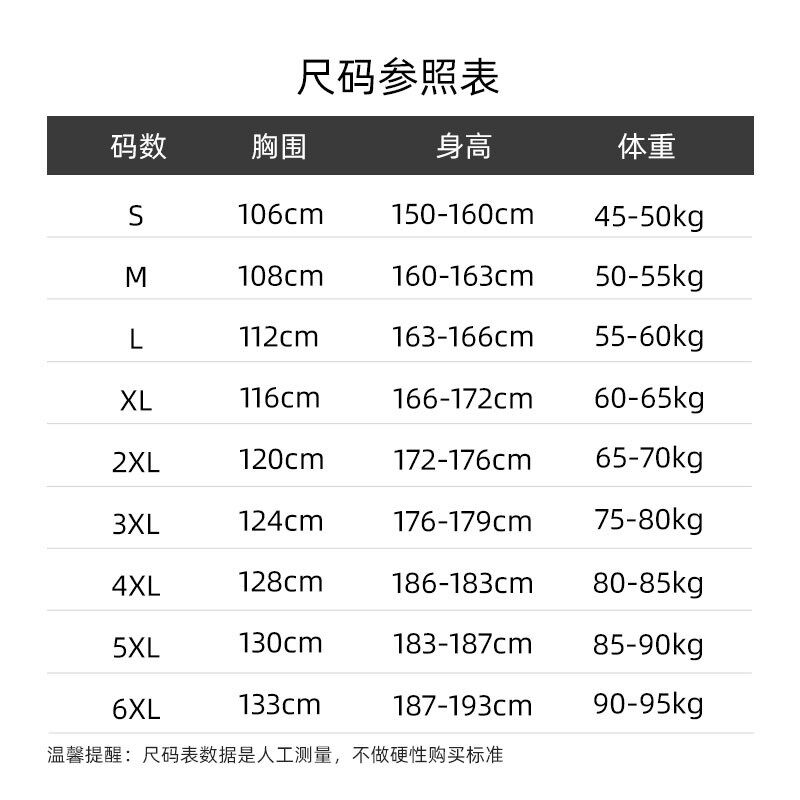 尺码参照表

| 码数 | 胸围 | 身高 | 体重 |
|---|---|---|---|
| S | 106cm | 150-160cm | 45-50kg |
| M | 108cm | 160-163cm | 50-55kg |
| L | 112cm | 163-166cm | 55-60kg |
| XL | 116cm | 166-172cm | 60-65kg |
| 2XL | 120cm | 172-176cm | 65-70kg |
| 3XL | 124cm | 176-179cm | 75-80kg |
| 4XL | 128cm | 186-183cm | 80-85kg |
| 5XL | 130cm | 183-187cm | 85-90kg |
| 6XL | 133cm | 187-193cm | 90-95kg |

温馨提醒：尺码表数据是人工测量，不做硬性购买标准